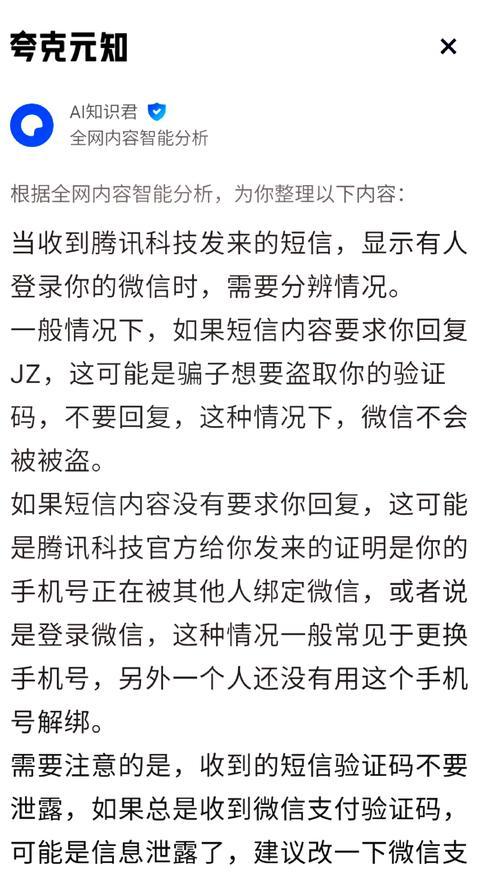 夸克元知

×

AI知识君
全网内容智能分析

根据全网内容智能分析，为你整理以下内容：

当收到腾讯科技发来的短信，显示有人登录你的微信时，需要分辨情况。
一般情况下，如果短信内容要求你回复JZ，这可能是骗子想要盗取你的验证码，不要回复，这种情况下，微信不会被被盗。
如果短信内容没有要求你回复，这可能是腾讯科技官方给你发来的证明是你的手机号正在被其他人绑定微信，或者说是登录微信，这种情况一般常见于更换手机号，另外一个人还没有用这个手机号解绑。
需要注意的是，收到的短信验证码不要泄露，如果总是收到微信支付验证码，可能是信息泄露了，建议改一下微信支